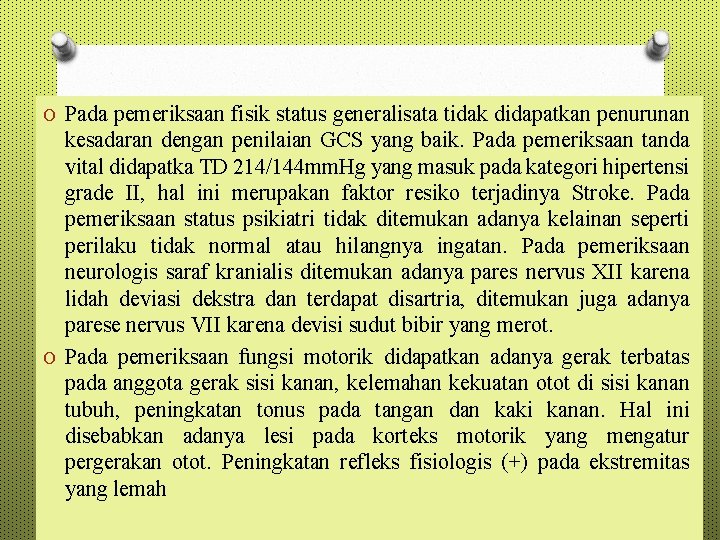 O Pada pemeriksaan fisik status generalisata tidak didapatkan penurunan kesadaran dengan penilaian GCS yang baik. Pada pemeriksaan tanda vital didapatka TD 214/144mmHg yang masuk pada kategori hipertensi grade II, hal ini merupakan faktor resiko terjadinya Stroke. Pada pemeriksaan status psikiatri tidak ditemukan adanya kelainan seperti perilaku tidak normal atau hilangnya ingatan. Pada pemeriksaan neurologis saraf kranialis ditemukan adanya pares nervus XII karena lidah deviasi dekstra dan terdapat disartria, ditemukan juga adanya parese nervus VII karena devisi sudut bibir yang merot.

O Pada pemeriksaan fungsi motorik didapatkan adanya gerak terbatas pada anggota gerak sisi kanan, kelemahan kekuatan otot di sisi kanan tubuh, peningkatan tonus pada tangan dan kaki kanan. Hal ini disebabkan adanya lesi pada korteks motorik yang mengatur pergerakan otot. Peningkatan refleks fisiologis (+) pada ekstremitas yang lemah